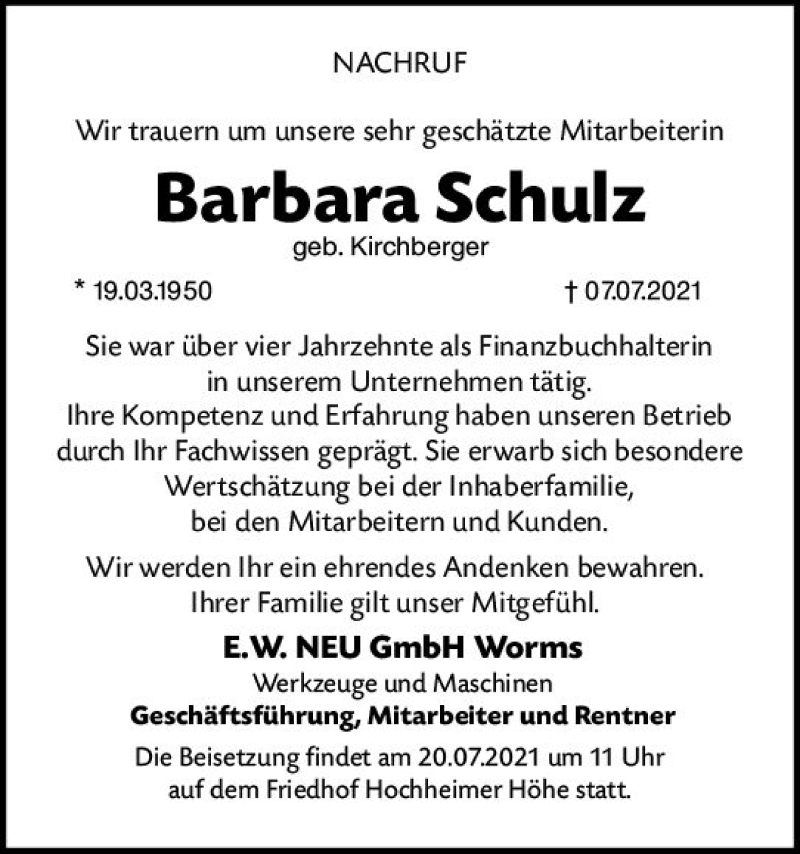 NACHRUF

Wir trauern um unsere sehr geschätzte Mitarbeiterin

Barbara Schulz

geb. Kirchberger

* 19.03.1950 † 07.07.2021

Sie war über vier Jahrzehnte als Finanzbuchhalterin in unserem Unternehmen tätig. Ihre Kompetenz und Erfahrung haben unseren Betrieb durch Ihr Fachwissen geprägt. Sie erwarb sich besondere Wertschätzung bei der Inhaberfamilie, bei den Mitarbeitern und Kunden.

Wir werden Ihr ein ehrendes Andenken bewahren. Ihrer Familie gilt unser Mitgefühl.

E.W. NEU GmbH Worms

Werkzeuge und Maschinen

Geschäftsführung, Mitarbeiter und Rentner

Die Beisetzung findet am 20.07.2021 um 11 Uhr auf dem Friedhof Hochheimer Höhe statt.